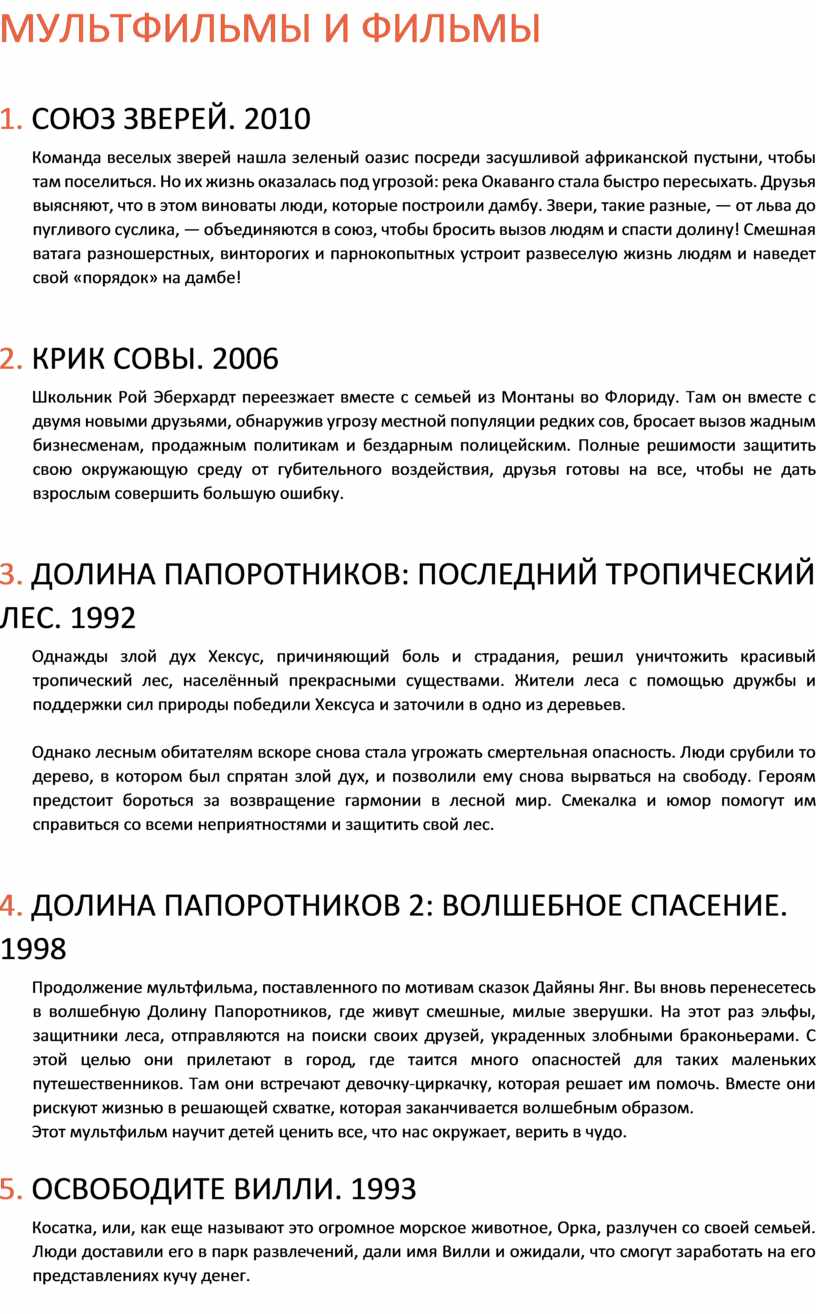 МУЛЬТФИЛЬМЫ И ФИЛЬМЫ

1. СОЮЗ ЗВЕРЕЙ. 2010

Команда веселых зверей нашла зеленый оазис посреди засушливой африканской пустыни, чтобы там поселиться. Но их жизнь оказалась под угрозой: река Окаванго стала быстро пересыхать. Друзья выясняют, что в этом виноваты люди, которые построили дамбу. Звери, такие разные, — от льва до пугливого суслика, — объединяются в союз, чтобы бросить вызов людям и спасти долину! Смешная ватага разношерстных, винторогих и парнокопытных устроит развеселую жизнь людям и наведет свой «порядок» на дамбе!

2. КРИК СОВЫ. 2006

Школьник Рой Эберхардт переезжает вместе с семьей из Монтаны во Флориду. Там он вместе с двумя новыми друзьями, обнаружив угрозу местной популяции редких сов, бросает вызов жадным бизнесменам, продажным политикам и бездарным полицейским. Полные решимости защитить свою окружающую среду от губительного воздействия, друзья готовы на все, чтобы не дать взрослым совершить большую ошибку.

3. ДОЛИНА ПАПОРОТНИКОВ: ПОСЛЕДНИЙ ТРОПИЧЕСКИЙ ЛЕС. 1992

Однажды злой дух Хексус, причиняющий боль и страдания, решил уничтожить красивый тропический лес, населённый прекрасными существами. Жители леса с помощью дружбы и поддержки сил природы победили Хексуса и заточили в одно из деревьев.

Однако лесным обитателям вскоре снова стала угрожать смертельная опасность. Люди срубили то дерево, в котором был спрятан злой дух, и позволили ему снова вырваться на свободу. Героям предстоит бороться за возвращение гармонии в лесной мир. Смекалка и юмор помогут им справиться со всеми неприятностями и защитить свой лес.

4. ДОЛИНА ПАПОРОТНИКОВ 2: ВОЛШЕБНОЕ СПАСЕНИЕ. 1998

Продолжение мультфильма, поставленного по мотивам сказок Дайяны Янг. Вы вновь перенесетесь в волшебную Долину Папоротников, где живут смешные, милые зверушки. На этот раз эльфы, защитники леса, отправляются на поиски своих друзей, украденных злобными браконьерами. С этой целью они прилетают в город, где таится много опасностей для таких маленьких путешественников. Там они встречают девочку-циркачку, которая решает им помочь. Вместе они рискуют жизнью в решающей схватке, которая заканчивается волшебным образом.
Этот мультфильм научит детей ценить все, что нас окружает, верить в чудо.

5. ОСВОБОДИТЕ ВИЛЛИ. 1993

Косатка, или, как еще называют это огромное морское животное, Орка, разлучен со своей семьей. Люди доставили его в парк развлечений, дали имя Вилли и ожидали, что смогут заработать на его представлениях кучу денег.